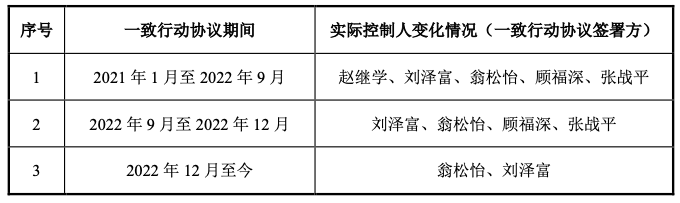 | 序号 | 一致行动协议期间 | 实际控制人变化情况（一致行动协议签署方） |
|---|---|---|
| 1 | 2021 年 1 月至 2022 年 9 月 | 赵继学、刘泽富、翁松怡、顾福深、张战平 |
| 2 | 2022 年 9 月至 2022 年 12 月 | 刘泽富、翁松怡、顾福深、张战平 |
| 3 | 2022 年 12 月至今 | 翁松怡、刘泽富 |